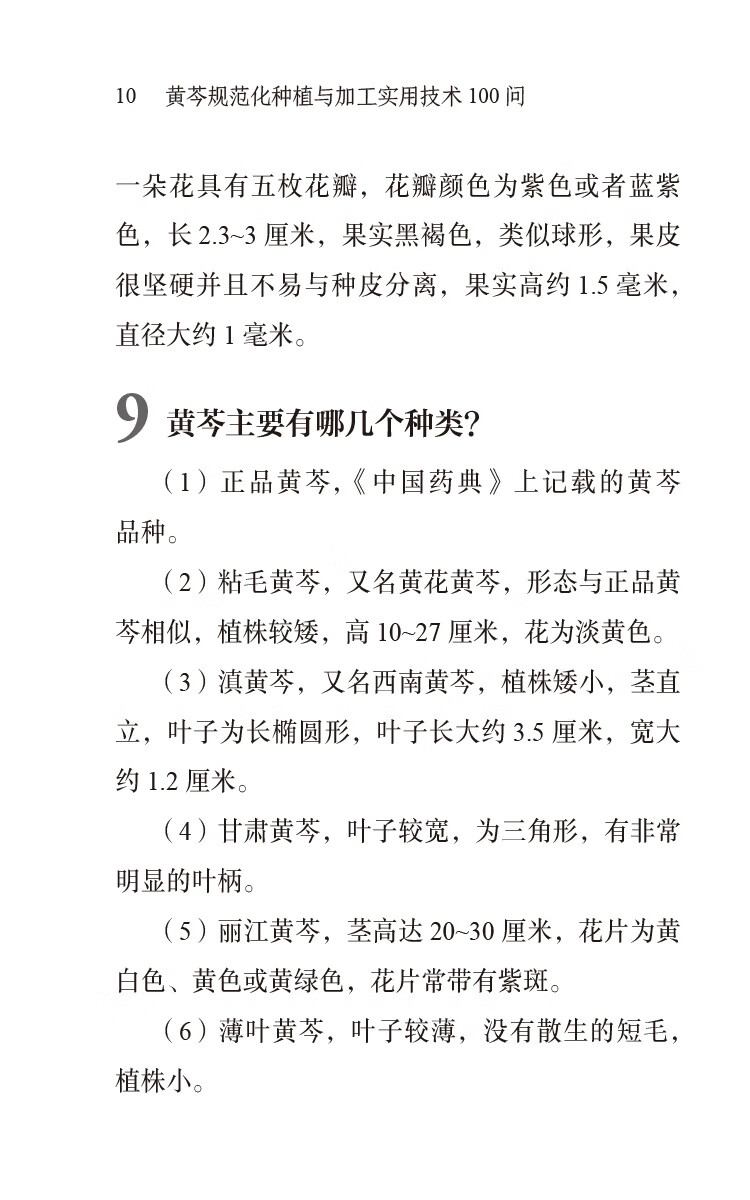 10　黄芩规范化种植与加工实用技术 100 问

一朵花具有五枚花瓣，花瓣颜色为紫色或者蓝紫色，长 2.3~3 厘米，果实黑褐色，类似球形，果皮很坚硬并且不易与种皮分离，果实高约 1.5 毫米，直径大约 1 毫米。

9 黄芩主要有哪几个种类?

（1）正品黄芩,《中国药典》上记载的黄芩品种。

（2）粘毛黄芩，又名黄花黄芩，形态与正品黄芩相似，植株较矮，高 10~27 厘米，花为淡黄色。

（3）滇黄芩，又名西南黄芩，植株矮小，茎直立，叶子为长椭圆形，叶子长大约 3.5 厘米，宽大约 1.2 厘米。

（4）甘肃黄芩，叶子较宽，为三角形，有非常明显的叶柄。

（5）丽江黄芩，茎高达 20~30 厘米，花片为黄白色、黄色或黄绿色，花片常带有紫斑。

（6）薄叶黄芩，叶子较薄，没有散生的短毛，植株小。